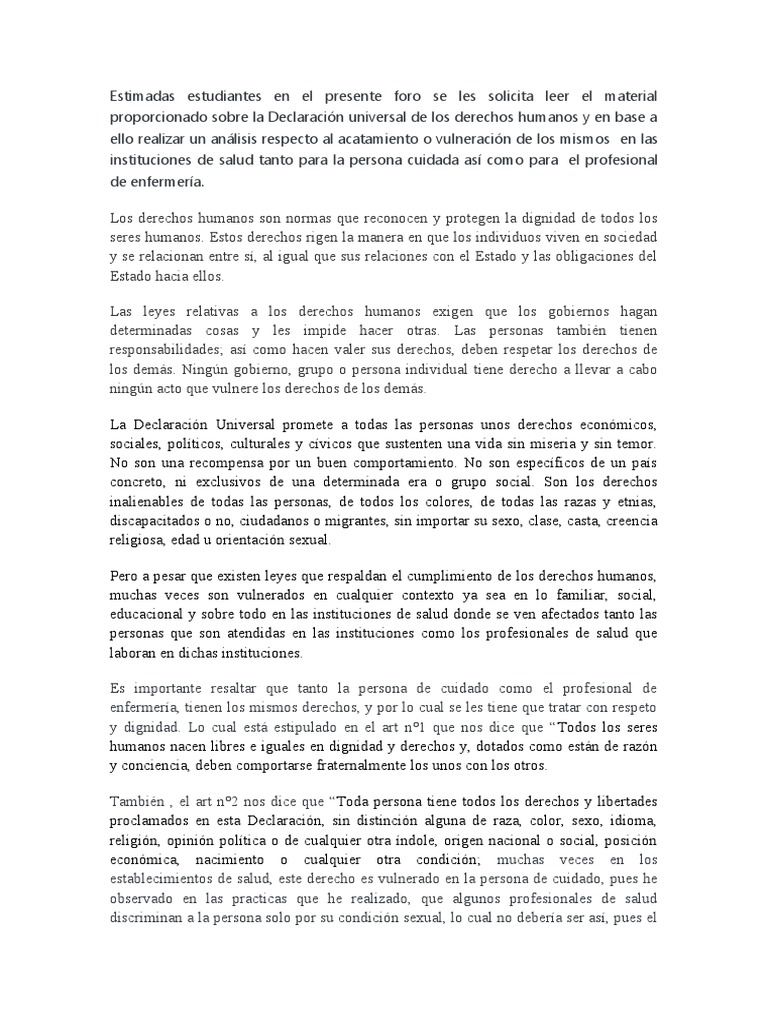 Estimadas estudiantes en el presente foro se les solicita leer el material proporcionado sobre la Declaración universal de los derechos humanos y en base a ello realizar un análisis respecto al acatamiento o vulneración de los mismos en las instituciones de salud tanto para la persona cuidada así como para el profesional de enfermería.

Los derechos humanos son normas que reconocen y protegen la dignidad de todos los seres humanos. Estos derechos rigen la manera en que los individuos viven en sociedad y se relacionan entre sí, al igual que sus relaciones con el Estado y las obligaciones del Estado hacia ellos.

Las leyes relativas a los derechos humanos exigen que los gobiernos hagan determinadas cosas y les impide hacer otras. Las personas también tienen responsabilidades; así como hacen valer sus derechos, deben respetar los derechos de los demás. Ningún gobierno, grupo o persona individual tiene derecho a llevar a cabo ningún acto que vulnere los derechos de los demás.

La Declaración Universal promete a todas las personas unos derechos económicos, sociales, políticos, culturales y cívicos que sustenten una vida sin miseria y sin temor. No son una recompensa por un buen comportamiento. No son específicos de un país concreto, ni exclusivos de una determinada era o grupo social. Son los derechos inalienables de todas las personas, de todos los colores, de todas las razas y etnias, discapacitados o no, ciudadanos o migrantes, sin importar su sexo, clase, casta, creencia religiosa, edad u orientación sexual.

Pero a pesar que existen leyes que respaldan el cumplimiento de los derechos humanos, muchas veces son vulnerados en cualquier contexto ya sea en lo familiar, social, educacional y sobre todo en las instituciones de salud donde se ven afectados tanto las personas que son atendidas en las instituciones como los profesionales de salud que laboran en dichas instituciones.

Es importante resaltar que tanto la persona de cuidado como el profesional de enfermería, tienen los mismos derechos, y por lo cual se les tiene que tratar con respeto y dignidad. Lo cual está estipulado en el art nº1 que nos dice que "Todos los seres humanos nacen libres e iguales en dignidad y derechos y, dotados como están de razón y conciencia, deben comportarse fraternalmente los unos con los otros.

También , el art nº2 nos dice que "Toda persona tiene todos los derechos y libertades proclamados en esta Declaración, sin distinción alguna de raza, color, sexo, idioma, religión, opinión política o de cualquier otra índole, origen nacional o social, posición económica, nacimiento o cualquier otra condición; muchas veces en los establecimientos de salud, este derecho es vulnerado en la persona de cuidado, pues he observado en las practicas que he realizado, que algunos profesionales de salud discriminan a la persona solo por su condición sexual, lo cual no debería ser así, pues el